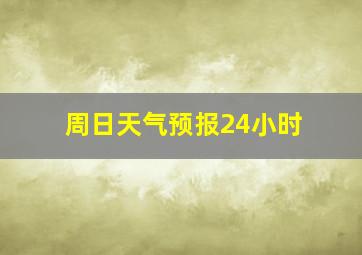 周日天气预报24小时